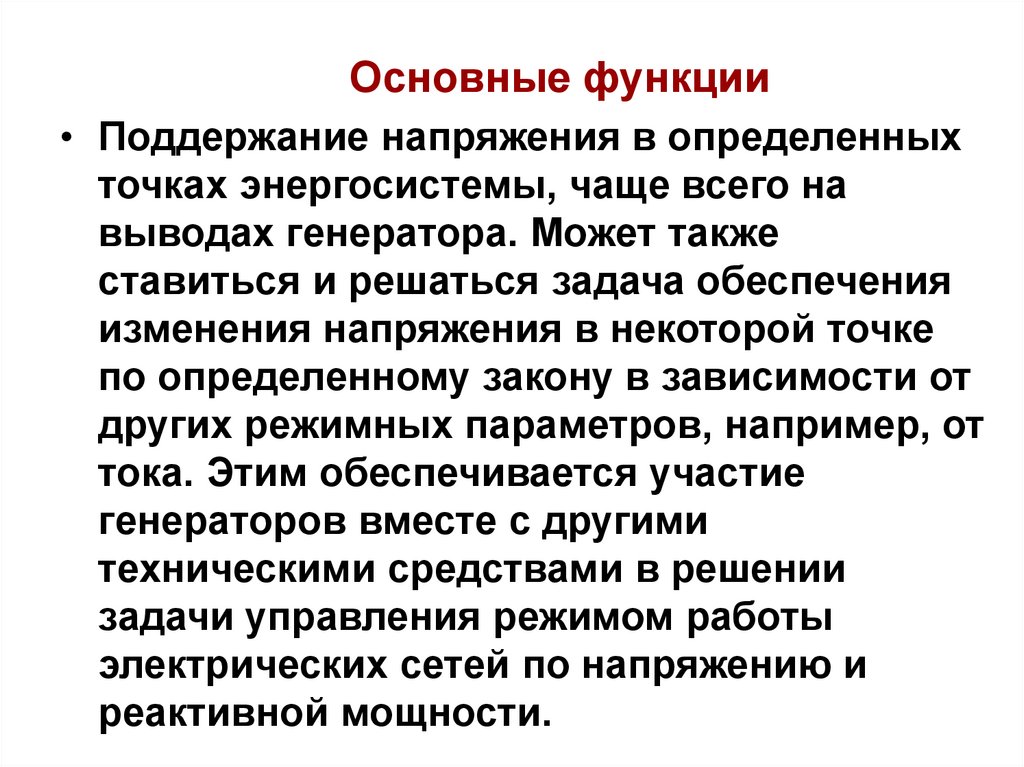 Основные функции

• Поддержание напряжения в определенных точках энергосистемы, чаще всего на выводах генератора. Может также ставиться и решаться задача обеспечения изменения напряжения в некоторой точке по определенному закону в зависимости от других режимных параметров, например, от тока. Этим обеспечивается участие генераторов вместе с другими техническими средствами в решении задачи управления режимом работы электрических сетей по напряжению и реактивной мощности.